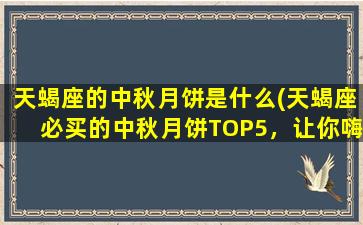 天蝎座的中秋月饼是什么(天蝎座必买的中秋月饼TOP5，让你嗨